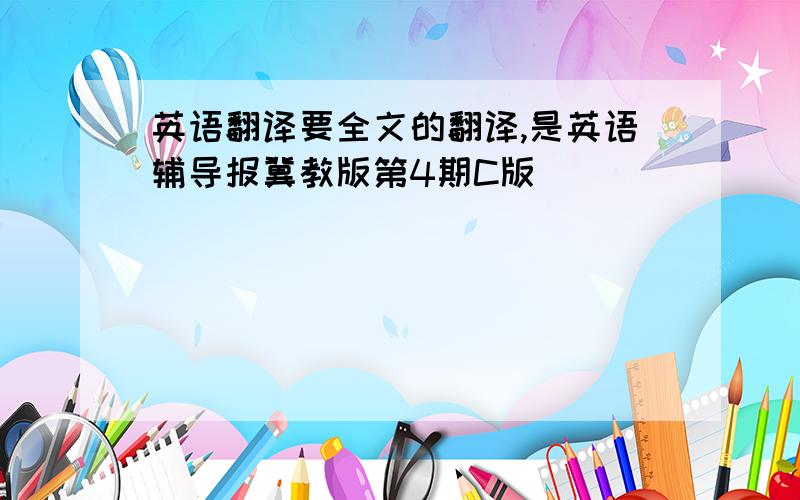 英语翻译要全文的翻译,是英语辅导报冀教版第4期C版